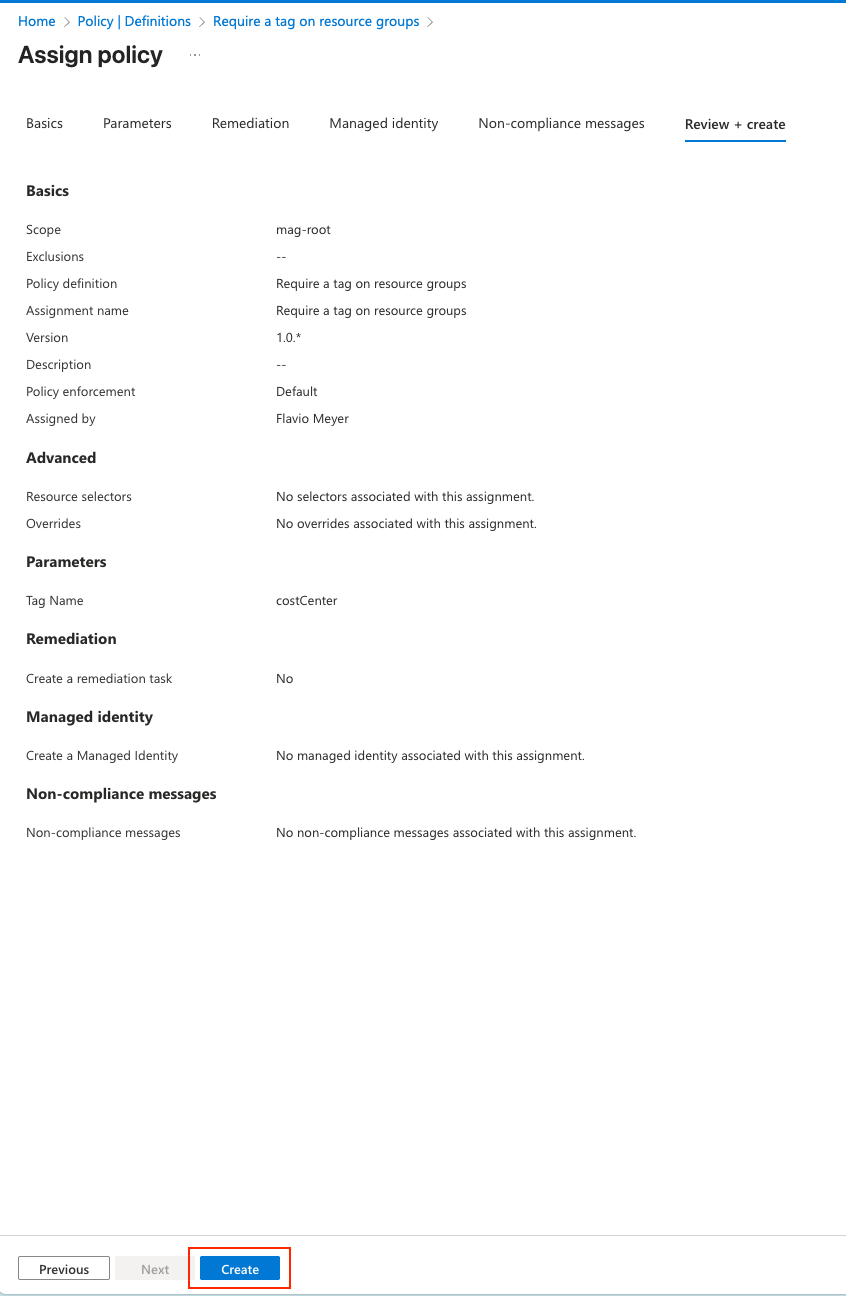 Home > Policy | Definitions > Require a tag on resource groups >

Assign policy ...

Basics Parameters Remediation Managed identity Non-compliance messages Review + create

Basics

| | |
|---|---|
| Scope | mag-root |
| Exclusions | -- |
| Policy definition | Require a tag on resource groups |
| Assignment name | Require a tag on resource groups |
| Version | 1.0.* |
| Description | -- |
| Policy enforcement | Default |
| Assigned by | Flavio Meyer |

Advanced

| | |
|---|---|
| Resource selectors | No selectors associated with this assignment. |
| Overrides | No overrides associated with this assignment. |

Parameters

| | |
|---|---|
| Tag Name | costCenter |

Remediation

| | |
|---|---|
| Create a remediation task | No |

Managed identity

| | |
|---|---|
| Create a Managed Identity | No managed identity associated with this assignment. |

Non-compliance messages

| | |
|---|---|
| Non-compliance messages | No non-compliance messages associated with this assignment. |

Previous Next Create